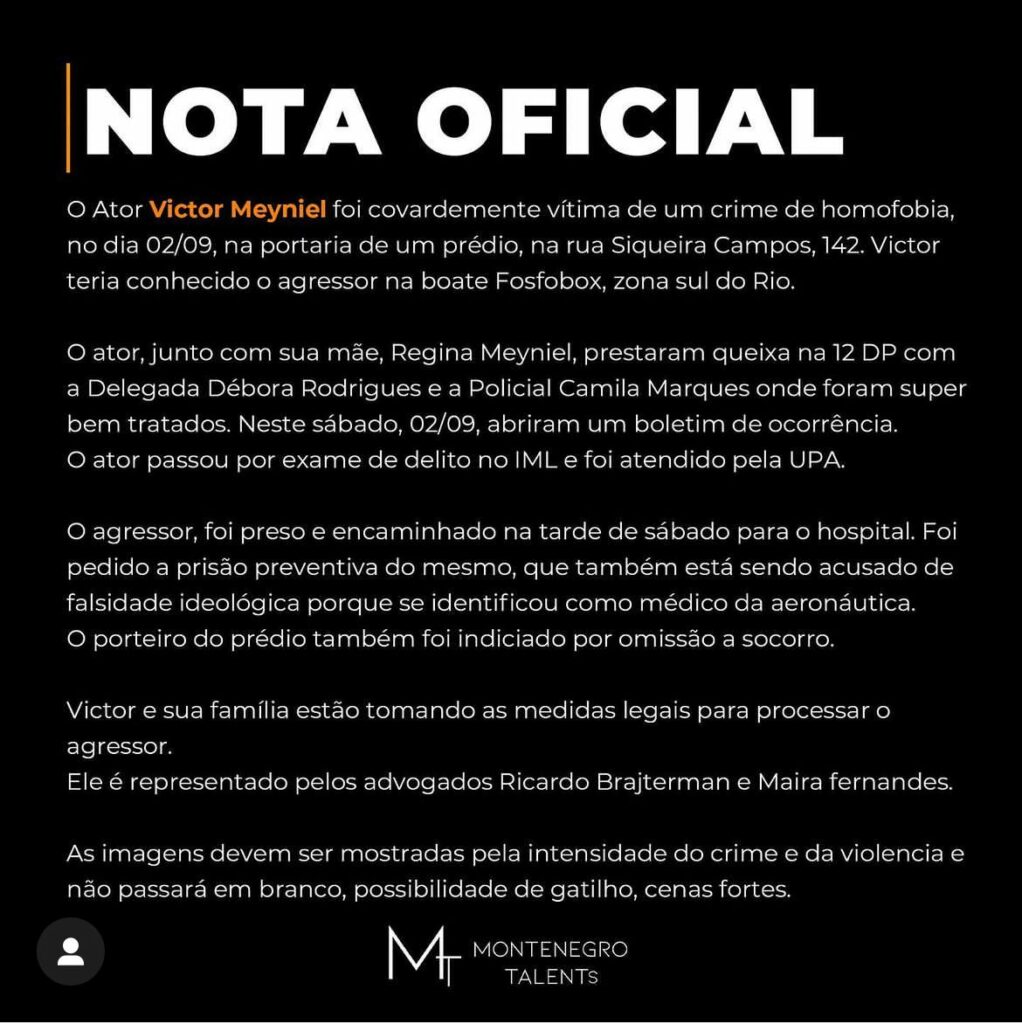 NOTA OFICIAL

O Ator Victor Meyniel foi covardemente vítima de um crime de homofobia, no dia 02/09, na portaria de um prédio, na rua Siqueira Campos, 142. Victor teria conhecido o agressor na boate Fosfobox, zona sul do Rio.

O ator, junto com sua mãe, Regina Meyniel, prestaram queixa na 12 DP com a Delegada Débora Rodrigues e a Policial Camila Marques onde foram super bem tratados. Neste sábado, 02/09, abriram um boletim de ocorrência.
O ator passou por exame de delito no IML e foi atendido pela UPA.

O agressor, foi preso e encaminhado na tarde de sábado para o hospital. Foi pedido a prisão preventiva do mesmo, que também está sendo acusado de falsidade ideológica porque se identificou como médico da aeronáutica.
O porteiro do prédio também foi indiciado por omissão a socorro.

Victor e sua família estão tomando as medidas legais para processar o agressor.
Ele é representado pelos advogados Ricardo Brajterman e Maira fernandes.

As imagens devem ser mostradas pela intensidade do crime e da violencia e não passará em branco, possibilidade de gatilho, cenas fortes.

MT MONTENEGRO TALENTS